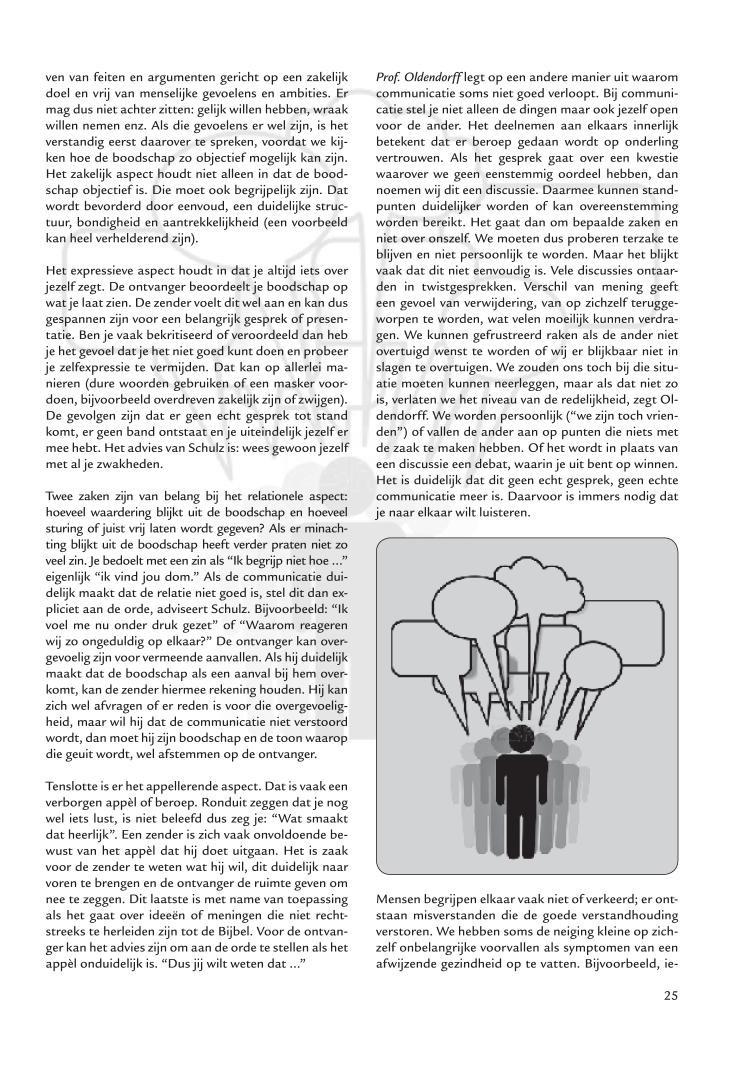 ven van feiten en argumenten gericht op een zakelijk doel en vrij van menselijke gevoelens en ambities. Er mag dus niet achter zitten: gelijk willen hebben, wraak willen nemen enz. Als die gevoelens er wel zijn, is het verstandig eerst daarover te spreken, voordat we kijken hoe de boodschap zo objectief mogelijk kan zijn. Het zakelijk aspect houdt niet alleen in dat de boodschap objectief is. Die moet ook begrijpelijk zijn. Dat wordt bevorderd door eenvoud, een duidelijke structuur, bondigheid en aantrekkelijkheid (een voorbeeld kan heel verhelderend zijn).

Het expressieve aspect houdt in dat je altijd iets over jezelf zegt. De ontvanger beoordeelt je boodschap op wat je laat zien. De zender voelt dit wel aan en kan dus gespannen zijn voor een belangrijk gesprek of presentatie. Ben je vaak bekritiseerd of veroordeeld dan heb je het gevoel dat je het niet goed kunt doen en probeer je zelfexpressie te vermijden. Dat kan op allerlei manieren (dure woorden gebruiken of een masker voordoen, bijvoorbeeld overdreven zakelijk zijn of zwijgen). De gevolgen zijn dat er geen echt gesprek tot stand komt, er geen band ontstaat en je uiteindelijk jezelf er mee hebt. Het advies van Schulz is: wees gewoon jezelf met al je zwakheden.

Twee zaken zijn van belang bij het relationele aspect: hoeveel waardering blijkt uit de boodschap en hoeveel sturing of juist vrij laten wordt gegeven? Als er minachting blijkt uit de boodschap heeft verder praten niet zo veel zin. Je bedoelt met een zin als "Ik begrijp niet hoe ..." eigenlijk "ik vind jou dom." Als de communicatie duidelijk maakt dat de relatie niet goed is, stel dit dan expliciet aan de orde, adviseert Schulz. Bijvoorbeeld: "Ik voel me nu onder druk gezet" of "Waarom reageren wij zo ongeduldig op elkaar?" De ontvanger kan overgevoelig zijn voor vermeende aanvallen. Als hij duidelijk maakt dat de boodschap als een aanval bij hem overkomt, kan de zender hiermee rekening houden. Hij kan zich wel afvragen of er reden is voor die overgevoeligheid, maar wil hij dat de communicatie niet verstoord wordt, dan moet hij zijn boodschap en de toon waarop die geuit wordt, wel afstemmen op de ontvanger.

Tenslotte is er het appellerende aspect. Dat is vaak een verborgen appèl of beroep. Ronduit zeggen dat je nog wel iets lust, is niet beleefd dus zeg je: "Wat smaakt dat heerlijk". Een zender is zich vaak onvoldoende bewust van het appèl dat hij doet uitgaan. Het is zaak voor de zender te weten wat hij wil, dit duidelijk naar voren te brengen en de ontvanger de ruimte geven om nee te zeggen. Dit laatste is met name van toepassing als het gaat over ideeën of meningen die niet rechtstreeks te herleiden zijn tot de Bijbel. Voor de ontvanger kan het advies zijn om aan de orde te stellen als het appèl onduidelijk is. "Dus jij wilt weten dat ..."

Prof. Oldendorff legt op een andere manier uit waarom communicatie soms niet goed verloopt. Bij communicatie stel je niet alleen de dingen maar ook jezelf open voor de ander. Het deelnemen aan elkaars innerlijk betekent dat er beroep gedaan wordt op onderling vertrouwen. Als het gesprek gaat over een kwestie waarover we geen eenstemmig oordeel hebben, dan noemen wij dit een discussie. Daarmee kunnen standpunten duidelijker worden of kan overeenstemming worden bereikt. Het gaat dan om bepaalde zaken en niet over onszelf. We moeten dus proberen terzake te blijven en niet persoonlijk te worden. Maar het blijkt vaak dat dit niet eenvoudig is. Vele discussies ontaarden in twistgesprekken. Verschil van mening geeft een gevoel van verwijdering, van op zichzelf teruggeworpen te worden, wat velen moeilijk kunnen verdragen. We kunnen gefrustreerd raken als de ander niet overtuigd wenst te worden of wij er blijkbaar niet in slagen te overtuigen. We zouden ons toch bij die situatie moeten kunnen neerleggen, maar als dat niet zo is, verlaten we het niveau van de redelijkheid, zegt Oldendorff. We worden persoonlijk ("we zijn toch vrienden") of vallen de ander aan op punten die niets met de zaak te maken hebben. Of het wordt in plaats van een discussie een debat, waarin je uit bent op winnen. Het is duidelijk dat dit geen echt gesprek, geen echte communicatie meer is. Daarvoor is immers nodig dat je naar elkaar wilt luisteren.

Mensen begrijpen elkaar vaak niet of verkeerd; er ontstaan misverstanden die de goede verstandhouding verstoren. We hebben soms de neiging kleine op zichzelf onbelangrijke voorvallen als symptomen van een afwijzende gezindheid op te vatten. Bijvoorbeeld, ie-

25